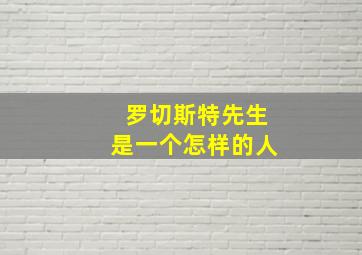 罗切斯特先生
是一个怎样的人